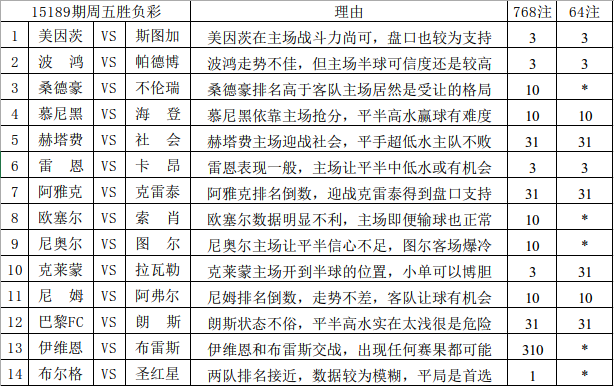 | 15189期周五胜负彩 | | | | 理由 | 768注 | 64注 |
|---|---|---|---|---|---|---|
| 1 | 美因茨 | VS | 斯图加 | 美因茨在主场战斗力尚可，盘口也较为支持 | 3 | 3 |
| 2 | 波 鸿 | VS | 帕德博 | 波鸿走势不佳，但主场半球可信度还是较高 | 3 | 3 |
| 3 | 桑德豪 | VS | 不伦瑞 | 桑德豪排名高于客队主场居然是受让的格局 | 10 | * |
| 4 | 慕尼黑 | VS | 海 登 | 慕尼黑依靠主场抢分，平半高水赢球有难度 | 10 | 10 |
| 5 | 赫塔费 | VS | 社 会 | 赫塔费主场迎战社会，平手超低水主队不败 | 31 | 31 |
| 6 | 雷 恩 | VS | 卡 昂 | 雷恩表现一般，主场让平半中低水或有机会 | 3 | 3 |
| 7 | 阿雅克 | VS | 克雷泰 | 阿雅克排名倒数，迎战克雷泰得到盘口支持 | 31 | 31 |
| 8 | 欧塞尔 | VS | 索 肖 | 欧塞尔数据明显不利，主场即便输球也正常 | 10 | * |
| 9 | 尼奥尔 | VS | 图 尔 | 尼奥尔主场让平半信心不足，图尔客场爆冷 | 10 | * |
| 10 | 克莱蒙 | VS | 拉瓦勒 | 克莱蒙主场开到半球的位置，小单可以博胆 | 3 | 31 |
| 11 | 尼 姆 | VS | 阿弗尔 | 尼姆排名倒数，走势不差，客队让球有机会 | 10 | 10 |
| 12 | 巴黎FC | VS | 朗 斯 | 朗斯状态不俗，平半高水实在太浅很是危险 | 31 | 31 |
| 13 | 伊维恩 | VS | 布雷斯 | 伊维恩和布雷斯交战，出现任何赛果都可能 | 310 | * |
| 14 | 布尔格 | VS | 圣红星 | 两队排名接近，数据较为模糊，平局是首选 | 1 | * |